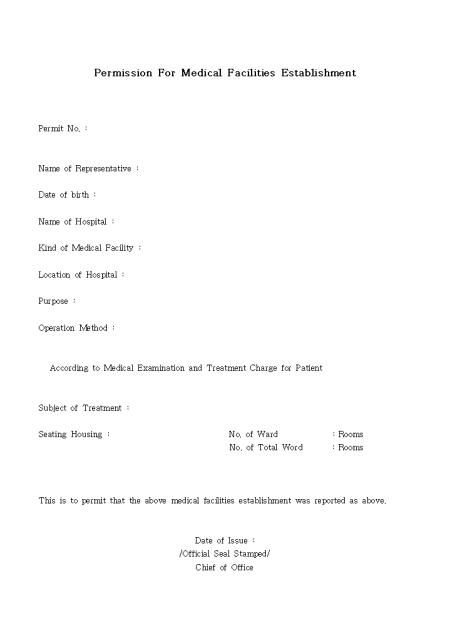 Permission For Medical Facilities Establishment

Permit No. :

Name of Representative :

Date of birth :

Name of Hospital :

Kind of Medical Facility :

Location of Hospital :

Purpose :

Operation Method :

According to Medical Examination and Treatment Charge for Patient

Subject of Treatment :

Seating Housing :

No. of Ward : Rooms
No. of Total Word : Rooms

This is to permit that the above medical facilities establishment was reported as above.

Date of Issue :
/Official Seal Stamped/
Chief of Office